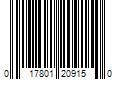 0 17801 20915 0